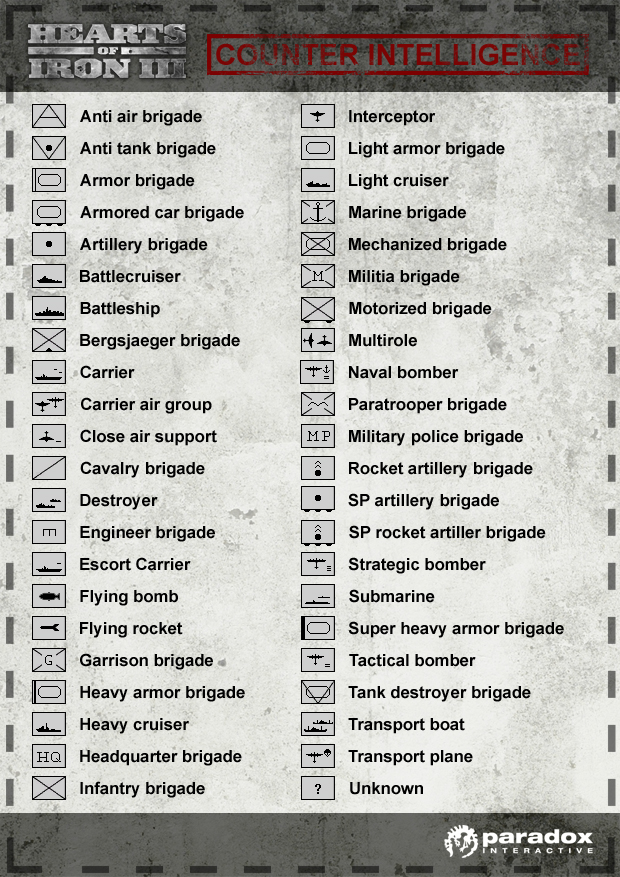 HEARTS OF IRON III

COUNTER INTELLIGENCE

Anti air brigade
Anti tank brigade
Armor brigade
Armored car brigade
Artillery brigade
Battlecruiser
Battleship
Bergsjaeger brigade
Carrier
Carrier air group
Close air support
Cavalry brigade
Destroyer
Engineer brigade
Escort Carrier
Flying bomb
Flying rocket
G Garrison brigade
Heavy armor brigade
Heavy cruiser
HQ Headquarter brigade
Infantry brigade

Interceptor
Light armor brigade
Light cruiser
Marine brigade
Mechanized brigade
M Militia brigade
Motorized brigade
Multirole
Naval bomber
Paratrooper brigade
MP Military police brigade
Rocket artillery brigade
SP artillery brigade
SP rocket artiller brigade
Strategic bomber
Submarine
Super heavy armor brigade
Tactical bomber
Tank destroyer brigade
Transport boat
Transport plane
? Unknown

paradox INTERACTIVE